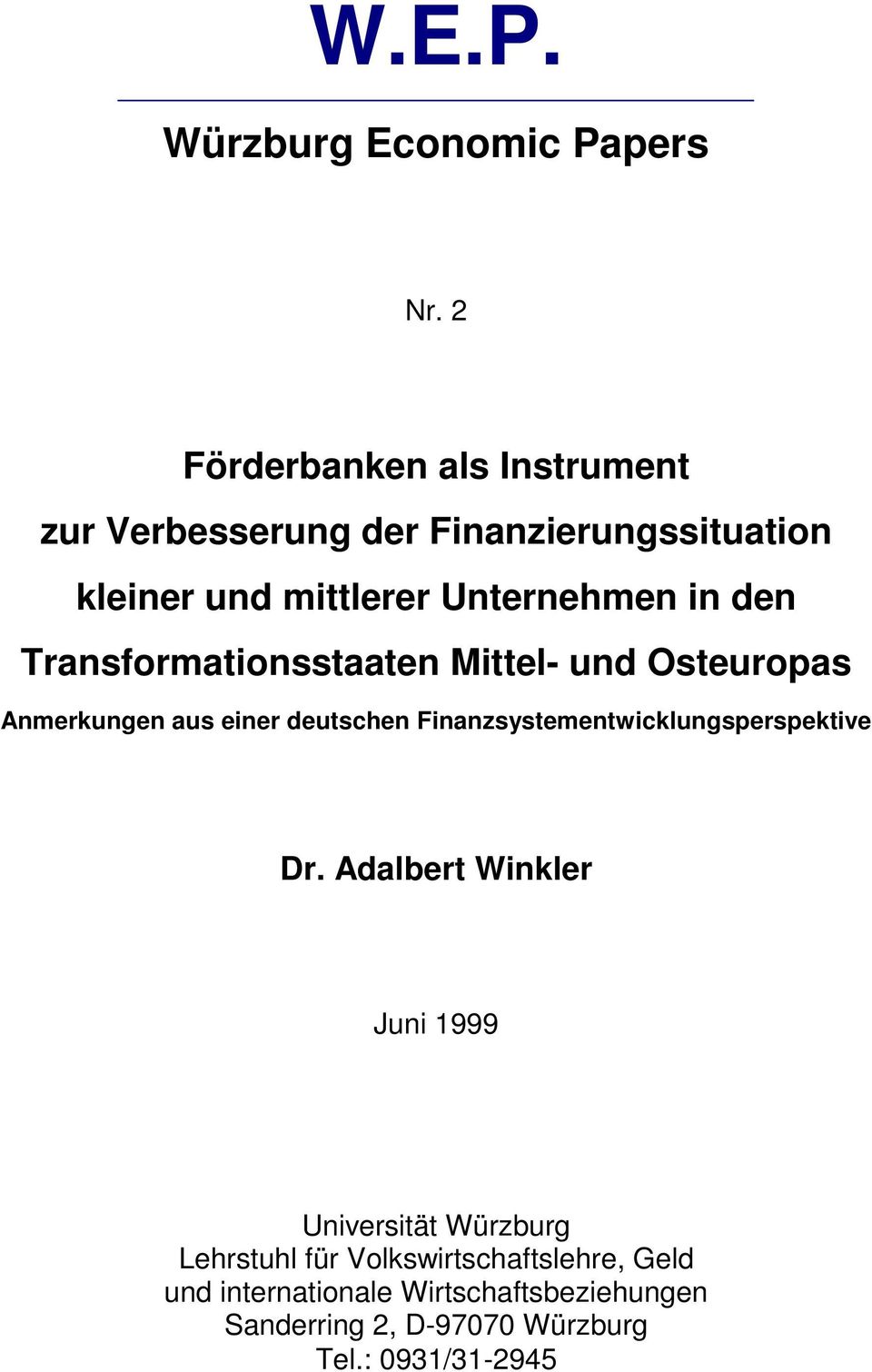 W.E.P.

Würzburg Economic Papers

Nr. 2

Förderbanken als Instrument
zur Verbesserung der Finanzierungssituation
kleiner und mittlerer Unternehmen in den
Transformationsstaaten Mittel- und Osteuropas

Anmerkungen aus einer deutschen Finanzsystementwicklungsperspektive

Dr. Adalbert Winkler

Juni 1999

Universität Würzburg
Lehrstuhl für Volkswirtschaftslehre, Geld
und internationale Wirtschaftsbeziehungen
Sanderring 2, D-97070 Würzburg
Tel.: 0931/31-2945